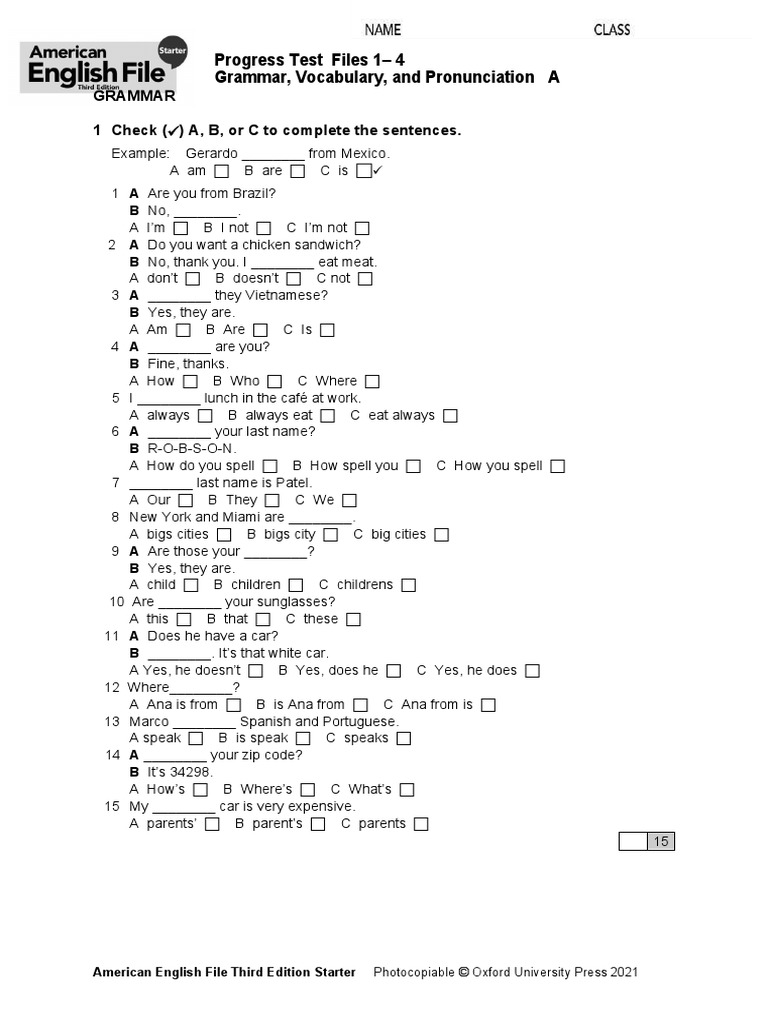 NAME CLASS

American English File Third Edition Starter

Progress Test Files 1– 4
Grammar, Vocabulary, and Pronunciation A

GRAMMAR

1 Check (✓) A, B, or C to complete the sentences.

Example: Gerardo ________ from Mexico.
A am ☐ B are ☐ C is ☐✓

1 A Are you from Brazil?
B No, ________.
A I'm ☐ B I not ☐ C I'm not ☐
2 A Do you want a chicken sandwich?
B No, thank you. I ________ eat meat.
A don't ☐ B doesn't ☐ C not ☐
3 A ________ they Vietnamese?
B Yes, they are.
A Am ☐ B Are ☐ C Is ☐
4 A ________ are you?
B Fine, thanks.
A How ☐ B Who ☐ C Where ☐
5 I ________ lunch in the café at work.
A always ☐ B always eat ☐ C eat always ☐
6 A ________ your last name?
B R-O-B-S-O-N.
A How do you spell ☐ B How spell you ☐ C How you spell ☐
7 ________ last name is Patel.
A Our ☐ B They ☐ C We ☐
8 New York and Miami are ________.
A bigs cities ☐ B bigs city ☐ C big cities ☐
9 A Are those your ________?
B Yes, they are.
A child ☐ B children ☐ C childrens ☐
10 Are ________ your sunglasses?
A this ☐ B that ☐ C these ☐
11 A Does he have a car?
B ________. It's that white car.
A Yes, he doesn't ☐ B Yes, does he ☐ C Yes, he does ☐
12 Where________?
A Ana is from ☐ B is Ana from ☐ C Ana from is ☐
13 Marco ________ Spanish and Portuguese.
A speak ☐ B is speak ☐ C speaks ☐
14 A ________ your zip code?
B It's 34298.
A How's ☐ B Where's ☐ C What's ☐
15 My ________ car is very expensive.
A parents' ☐ B parent's ☐ C parents ☐

15

American English File Third Edition Starter Photocopiable © Oxford University Press 2021